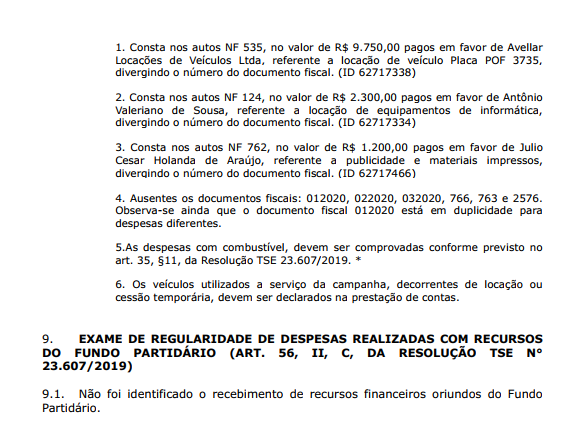 1. Consta nos autos NF 535, no valor de R$ 9.750,00 pagos em favor de Avellar Locações de Veículos Ltda, referente a locação de veículo Placa POF 3735, divergindo o número do documento fiscal. (ID 62717338)

2. Consta nos autos NF 124, no valor de R$ 2.300,00 pagos em favor de Antônio Valeriano de Sousa, referente a locação de equipamentos de informática, divergindo o número do documento fiscal. (ID 62717334)

3. Consta nos autos NF 762, no valor de R$ 1.200,00 pagos em favor de Julio Cesar Holanda de Araújo, referente a publicidade e materiais impressos, divergindo o número do documento fiscal. (ID 62717466)

4. Ausentes os documentos fiscais: 012020, 022020, 032020, 766, 763 e 2576. Observa-se ainda que o documento fiscal 012020 está em duplicidade para despesas diferentes.

5.As despesas com combustível, devem ser comprovadas conforme previsto no art. 35, §11, da Resolução TSE 23.607/2019. *

6. Os veículos utilizados a serviço da campanha, decorrentes de locação ou cessão temporária, devem ser declarados na prestação de contas.

9. EXAME DE REGULARIDADE DE DESPESAS REALIZADAS COM RECURSOS DO FUNDO PARTIDÁRIO (ART. 56, II, C, DA RESOLUÇÃO TSE N° 23.607/2019)

9.1. Não foi identificado o recebimento de recursos financeiros oriundos do Fundo Partidário.